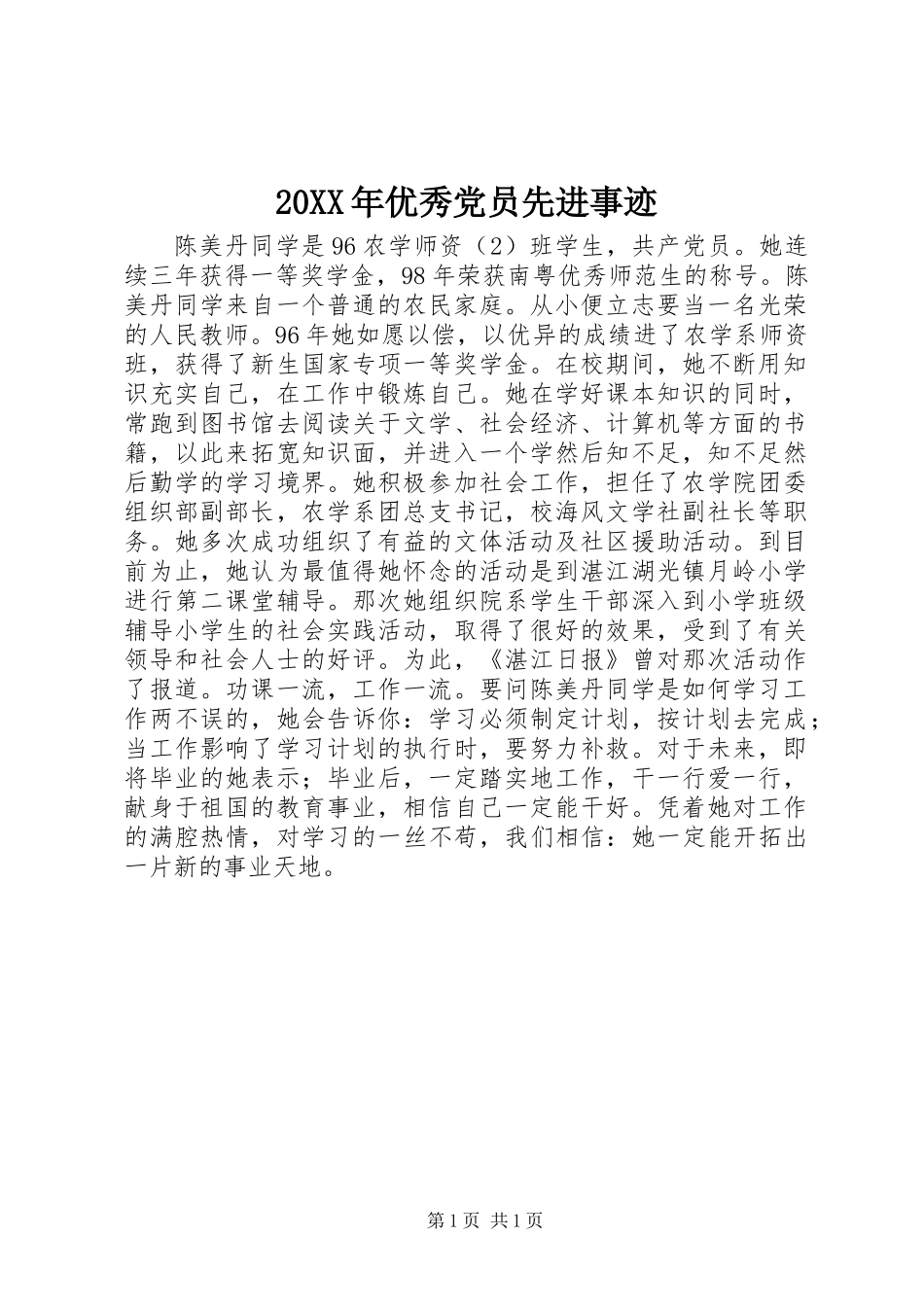 20XX年优秀党员先进事迹

陈美丹同学是96农学师资（2）班学生，共产党员。她连续三年获得一等奖学金，98年荣获南粤优秀师范生的称号。陈美丹同学来自一个普通的农民家庭。从小便立志要当一名光荣的人民教师。96年她如愿以偿，以优异的成绩进了农学系师资班，获得了新生国家专项一等奖学金。在校期间，她不断用知识充实自己，在工作中锻炼自己。她在学好课本知识的同时，常跑到图书馆去阅读关于文学、社会经济、计算机等方面的书籍，以此来拓宽知识面，并进入一个学然后知不足，知不足然后勤学的学习境界。她积极参加社会工作，担任了农学院团委组织部副部长，农学系团总支书记，校海风文学社副社长等职务。她多次成功组织了有益的文体活动及社区援助活动。到目前为止，她认为最值得她怀念的活动是到湛江湖光镇月岭小学进行第二课堂辅导。那次她组织院系学生干部深入到小学班级辅导小学生的社会实践活动，取得了很好的效果，受到了有关领导和社会人士的好评。为此，《湛江日报》曾对那次活动作了报道。功课一流，工作一流。要问陈美丹同学是如何学习工作两不误的，她会告诉你：学习必须制定计划，按计划去完成；当工作影响了学习计划的执行时，要努力补救。对于未来，即将毕业的她表示；毕业后，一定踏实地工作，干一行爱一行，献身于祖国的教育事业，相信自己一定能干好。凭着她对工作的满腔热情，对学习的一丝不苟，我们相信：她一定能开拓出一片新的事业天地。

第1页 共1页